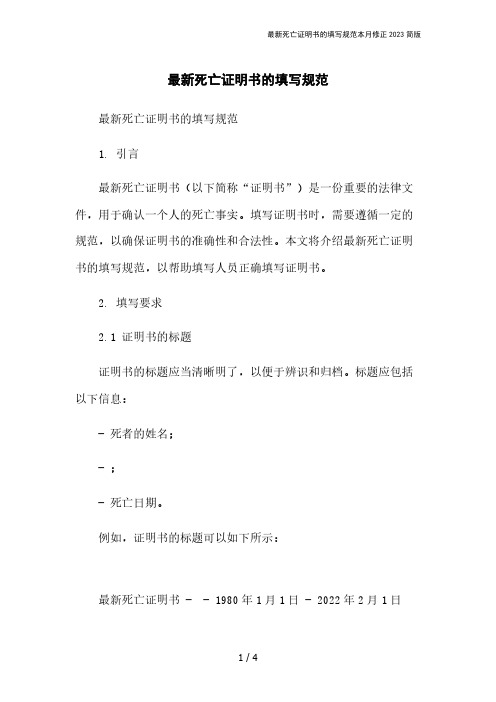 最新死亡证明书的填写规范本月修正2023简版

最新死亡证明书的填写规范

最新死亡证明书的填写规范

1. 引言

最新死亡证明书（以下简称“证明书”）是一份重要的法律文件，用于确认一个人的死亡事实。填写证明书时，需要遵循一定的规范，以确保证明书的准确性和合法性。本文将介绍最新死亡证明书的填写规范，以帮助填写人员正确填写证明书。

2. 填写要求

2.1 证明书的标题

证明书的标题应当清晰明了，以便于辨识和归档。标题应包括以下信息：

- 死者的姓名；

- ；

- 死亡日期。

例如，证明书的标题可以如下所示：

最新死亡证明书 - - 1980年1月1日 - 2022年2月1日

1 / 4